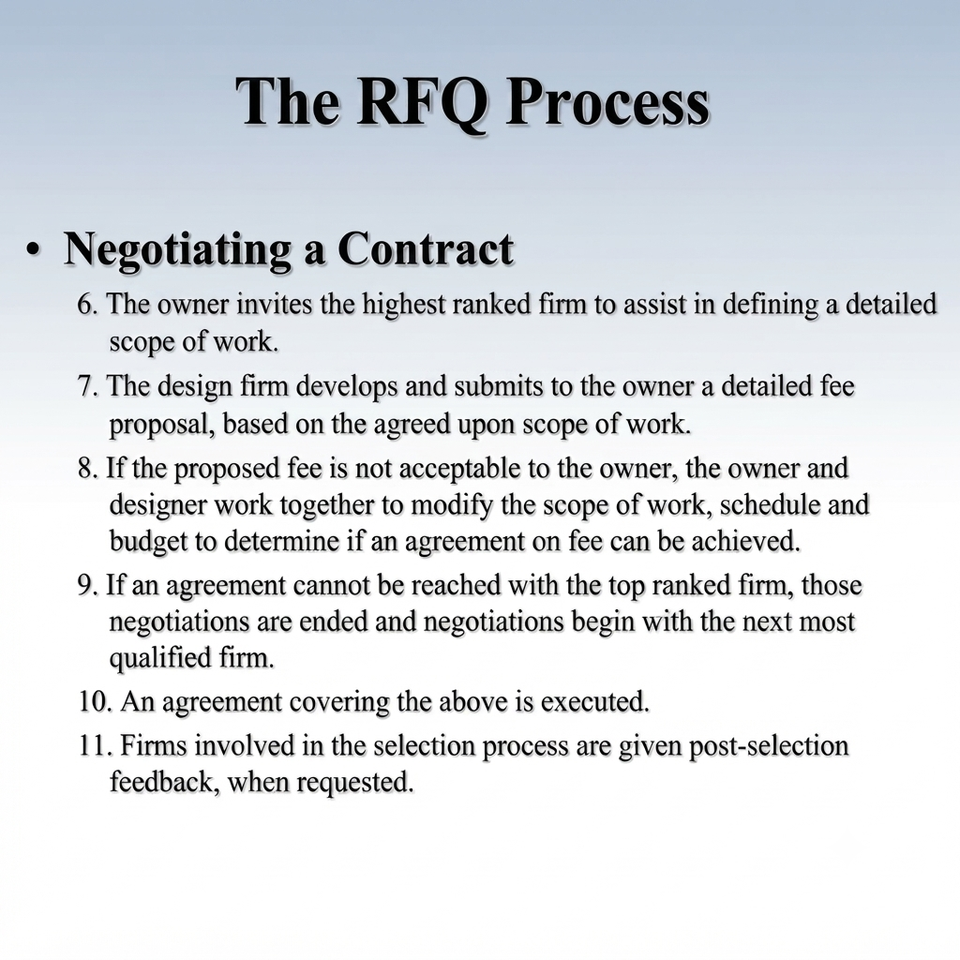 The RFQ Process

• Negotiating a Contract

6. The owner invites the highest ranked firm to assist in defining a detailed scope of work.

7. The design firm develops and submits to the owner a detailed fee proposal, based on the agreed upon scope of work.

8. If the proposed fee is not acceptable to the owner, the owner and designer work together to modify the scope of work, schedule and budget to determine if an agreement on fee can be achieved.

9. If an agreement cannot be reached with the top ranked firm, those negotiations are ended and negotiations begin with the next most qualified firm.

10. An agreement covering the above is executed.

11. Firms involved in the selection process are given post-selection feedback, when requested.